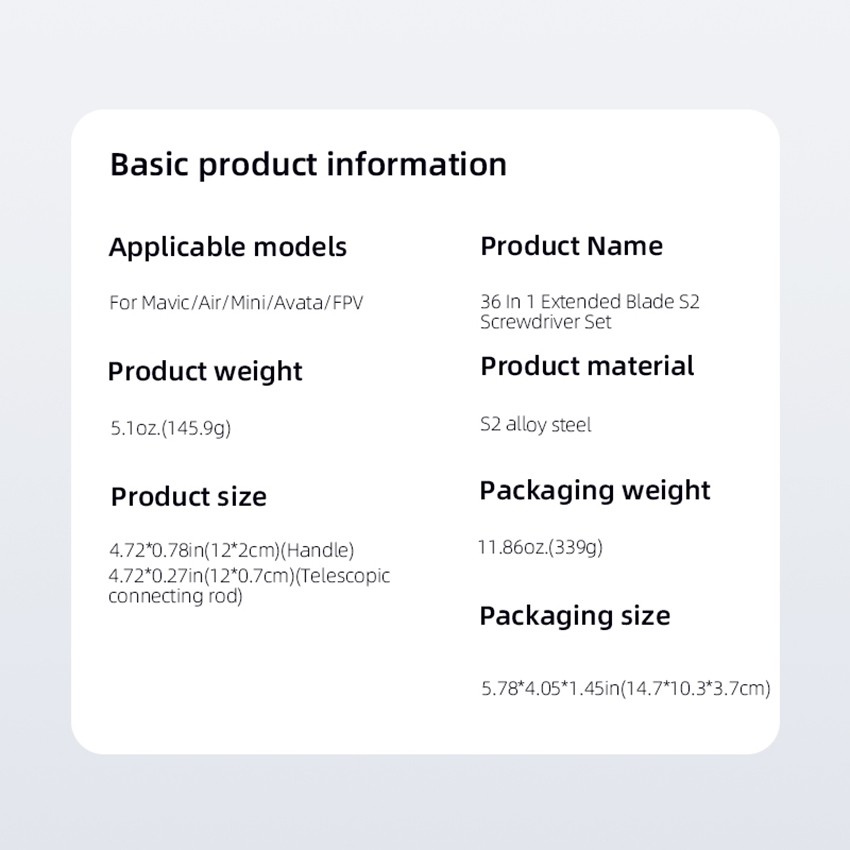 Basic product information

Applicable models

For Mavic/Air/Mini/Avata/FPV

Product weight

5.1oz.(145.9g)

Product size

4.72*0.78in(12*2cm)(Handle)
4.72*0.27in(12*0.7cm)(Telescopic connecting rod)

Product Name

36 In 1 Extended Blade S2 Screwdriver Set

Product material

S2 alloy steel

Packaging weight

11.86oz.(339g)

Packaging size

5.78*4.05*1.45in(14.7*10.3*3.7cm)